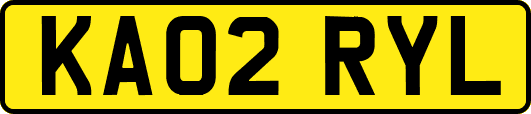 KA02 RYL